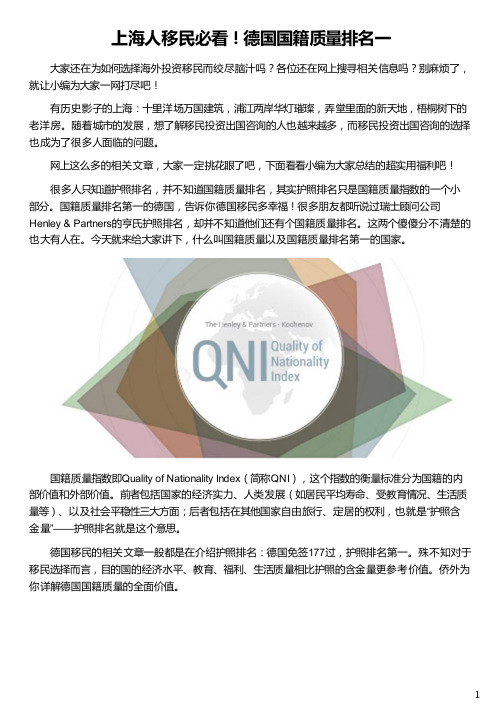 上海人移民必看！德国国籍质量排名一

大家还在为如何选择海外投资移民而绞尽脑汁吗？各位还在网上搜寻相关信息吗？别麻烦了，就让小编为大家一网打尽吧！

有历史影子的上海：十里洋场万国建筑，浦江两岸华灯璀璨，弄堂里面的新天地，梧桐树下的老洋房。随着城市的发展，想了解移民投资出国咨询的人也越来越多，而移民投资出国咨询的选择也成为了很多人面临的问题。

网上这么多的相关文章，大家一定挑花眼了吧，下面看看小编为大家总结的超实用福利吧！

很多人只知道护照排名，并不知道国籍质量排名，其实护照排名只是国籍质量指数的一个小部分。国籍质量排名第一的德国，告诉你德国移民多幸福！很多朋友都听说过瑞士顾问公司Henley & Partners的亨氏护照排名，却并不知道他们还有个国籍质量排名。这两个傻傻分不清楚的也大有人在。今天就来给大家讲下，什么叫国籍质量以及国籍质量排名第一的国家。

The Henley & Partners - Kochenov

QNI Quality of Nationality Index

国籍质量指数即Quality of Nationality Index（简称QNI），这个指数的衡量标准分为国籍的内部价值和外部价值。前者包括国家的经济实力、人类发展（如居民平均寿命、受教育情况、生活质量等）、以及社会平稳性三大方面；后者包括在其他国家自由旅行、定居的权利，也就是“护照含金量”——护照排名就是这个意思。

德国移民的相关文章一般都是在介绍护照排名：德国免签177过，护照排名第一。殊不知对于移民选择而言，目的国的经济水平、教育、福利、生活质量相比护照的含金量更参考价值。侨外为你详解德国国籍质量的全面价值。

1